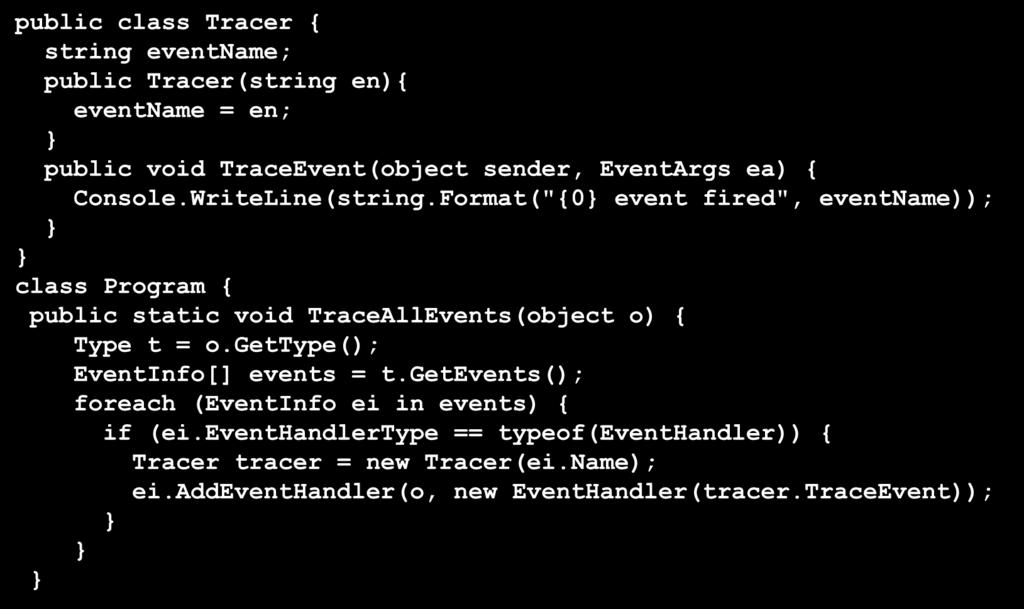 public class Tracer {
  string eventName;
  public Tracer(string en){
    eventName = en;
  }
  public void TraceEvent(object sender, EventArgs ea) {
    Console.WriteLine(string.Format("{0} event fired", eventName));
  }
}
class Program {
 public static void TraceAllEvents(object o) {
    Type t = o.GetType();
    EventInfo[] events = t.GetEvents();
    foreach (EventInfo ei in events) {
      if (ei.EventHandlerType == typeof(EventHandler)) {
        Tracer tracer = new Tracer(ei.Name);
        ei.AddEventHandler(o, new EventHandler(tracer.TraceEvent));
      }
    }
 }